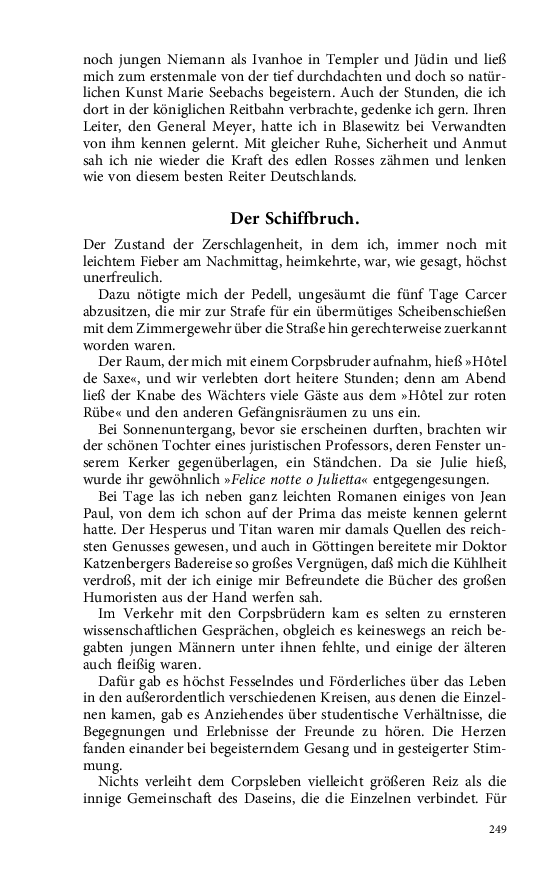 noch jungen Niemann als Ivanhoe in Templer und Jüdin und ließ mich zum erstenmale von der tief durchdachten und doch so natürlichen Kunst Marie Seebachs begeistern. Auch der Stunden, die ich dort in der königlichen Reitbahn verbrachte, gedenke ich gern. Ihren Leiter, den General Meyer, hatte ich in Blasewitz bei Verwandten von ihm kennen gelernt. Mit gleicher Ruhe, Sicherheit und Anmut sah ich nie wieder die Kraft des edlen Rosses zähmen und lenken wie von diesem besten Reiter Deutschlands.

Der Schiffbruch.

Der Zustand der Zerschlagenheit, in dem ich, immer noch mit leichtem Fieber am Nachmittag, heimkehrte, war, wie gesagt, höchst unerfreulich.

Dazu nötigte mich der Pedell, ungesäumt die fünf Tage Carcer abzusitzen, die mir zur Strafe für ein übermütiges Scheibenschießen mit dem Zimmergewehr über die Straße hin gerechterweise zuerkannt worden waren.

Der Raum, der mich mit einem Corpsbruder aufnahm, hieß »Hôtel de Saxe«, und wir verlebten dort heitere Stunden; denn am Abend ließ der Knabe des Wächters viele Gäste aus dem »Hôtel zur roten Rübe« und den anderen Gefängnisräumen zu uns ein.

Bei Sonnenuntergang, bevor sie erscheinen durften, brachten wir der schönen Tochter eines juristischen Professors, deren Fenster unserem Kerker gegenüberlagen, ein Ständchen. Da sie Julie hieß, wurde ihr gewöhnlich »Felice notte o Julietta« entgegengesungen.

Bei Tage las ich neben ganz leichten Romanen einiges von Jean Paul, von dem ich schon auf der Prima das meiste kennen gelernt hatte. Der Hesperus und Titan waren mir damals Quellen des reichsten Genusses gewesen, und auch in Göttingen bereitete mir Doktor Katzenbergers Badereise so großes Vergnügen, daß mich die Kühlheit verdroß, mit der ich einige mir Befreundete die Bücher des großen Humoristen aus der Hand werfen sah.

Im Verkehr mit den Corpsbrüdern kam es selten zu ernsteren wissenschaftlichen Gesprächen, obgleich es keineswegs an reich begabten jungen Männern unter ihnen fehlte, und einige der älteren auch fleißig waren.

Dafür gab es höchst Fesselndes und Förderliches über das Leben in den außerordentlich verschiedenen Kreisen, aus denen die Einzelnen kamen, gab es Anziehendes über studentische Verhältnisse, die Begegnungen und Erlebnisse der Freunde zu hören. Die Herzen fanden einander bei begeisterndem Gesang und in gesteigerter Stimmung.

Nichts verleiht dem Corpsleben vielleicht größeren Reiz als die innige Gemeinschaft des Daseins, die die Einzelnen verbindet. Für

249